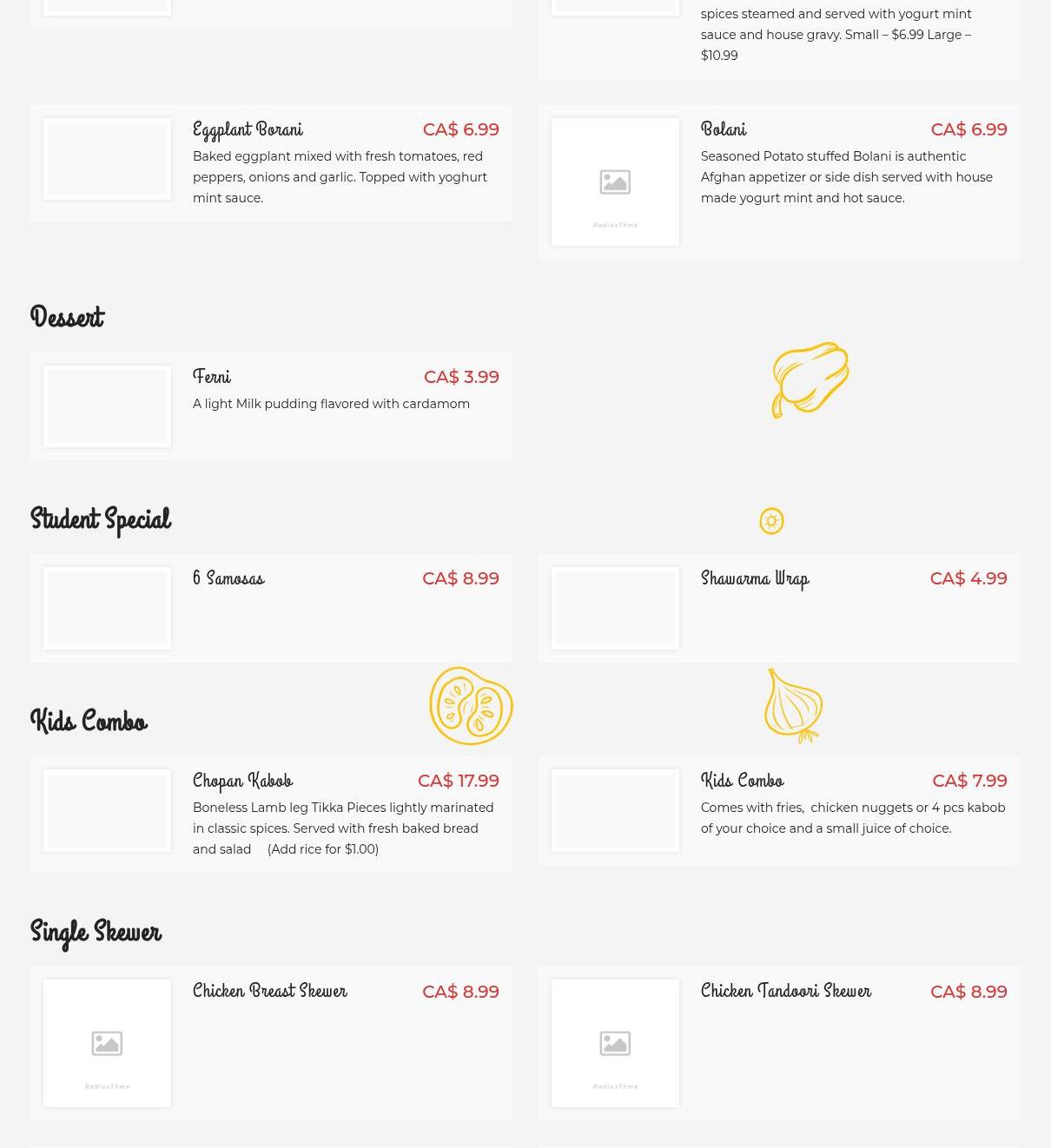 spices steamed and served with yogurt mint sauce and house gravy. Small – $6.99 Large – $10.99

Eggplant Borani CA$ 6.99
Baked eggplant mixed with fresh tomatoes, red peppers, onions and garlic. Topped with yoghurt mint sauce.

RadiusThme

Bolani CA$ 6.99
Seasoned Potato stuffed Bolani is authentic Afghan appetizer or side dish served with house made yogurt mint and hot sauce.

Dessert

Ferni CA$ 3.99
A light Milk pudding flavored with cardamom

Student Special

6 Samosas CA$ 8.99

Shawarma Wrap CA$ 4.99

Kids Combo

Chopan Kabob CA$ 17.99
Boneless Lamb leg Tikka Pieces lightly marinated in classic spices. Served with fresh baked bread and salad (Add rice for $1.00)

Kids Combo CA$ 7.99
Comes with fries, chicken nuggets or 4 pcs kabob of your choice and a small juice of choice.

Single Skewer

RadiusThme

Chicken Breast Skewer CA$ 8.99

RadiusThme

Chicken Tandoori Skewer CA$ 8.99